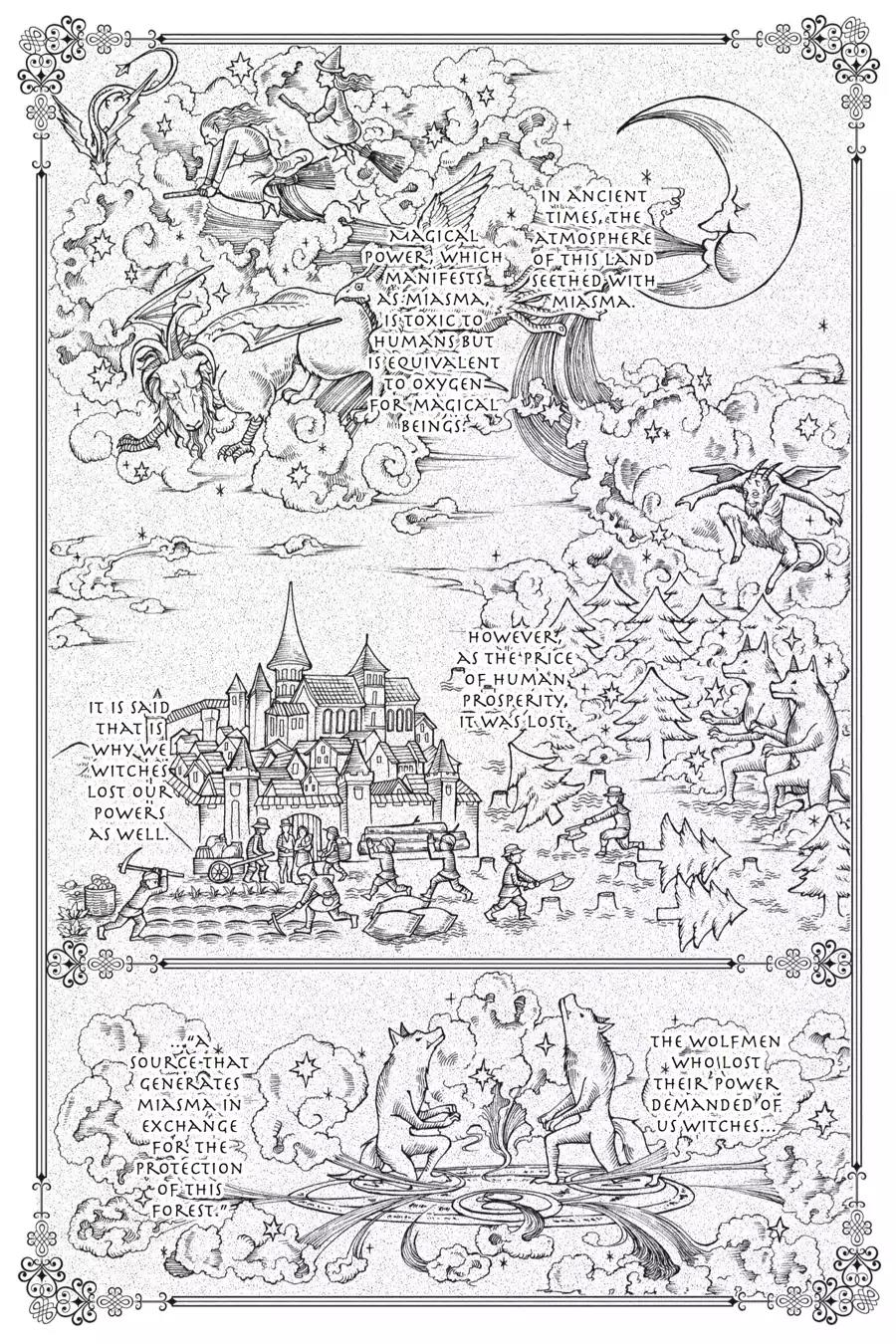 IN ANCIENT TIMES, THE ATMOSPHERE OF THIS LAND SEETHED WITH MIASMA.

MAGICAL POWER, WHICH MANIFESTS AS MIASMA, IS TOXIC TO HUMANS BUT IS EQUIVALENT TO OXYGEN FOR MAGICAL BEINGS.

HOWEVER, AS THE PRICE OF HUMAN PROSPERITY, IT WAS LOST.

IT IS SAID THAT IS WHY WE WITCHES LOST OUR POWERS AS WELL.

THE WOLFMEN WHO LOST THEIR POWER DEMANDED OF US WITCHES...

..."A SOURCE THAT GENERATES MIASMA IN EXCHANGE FOR THE PROTECTION OF THIS FOREST."